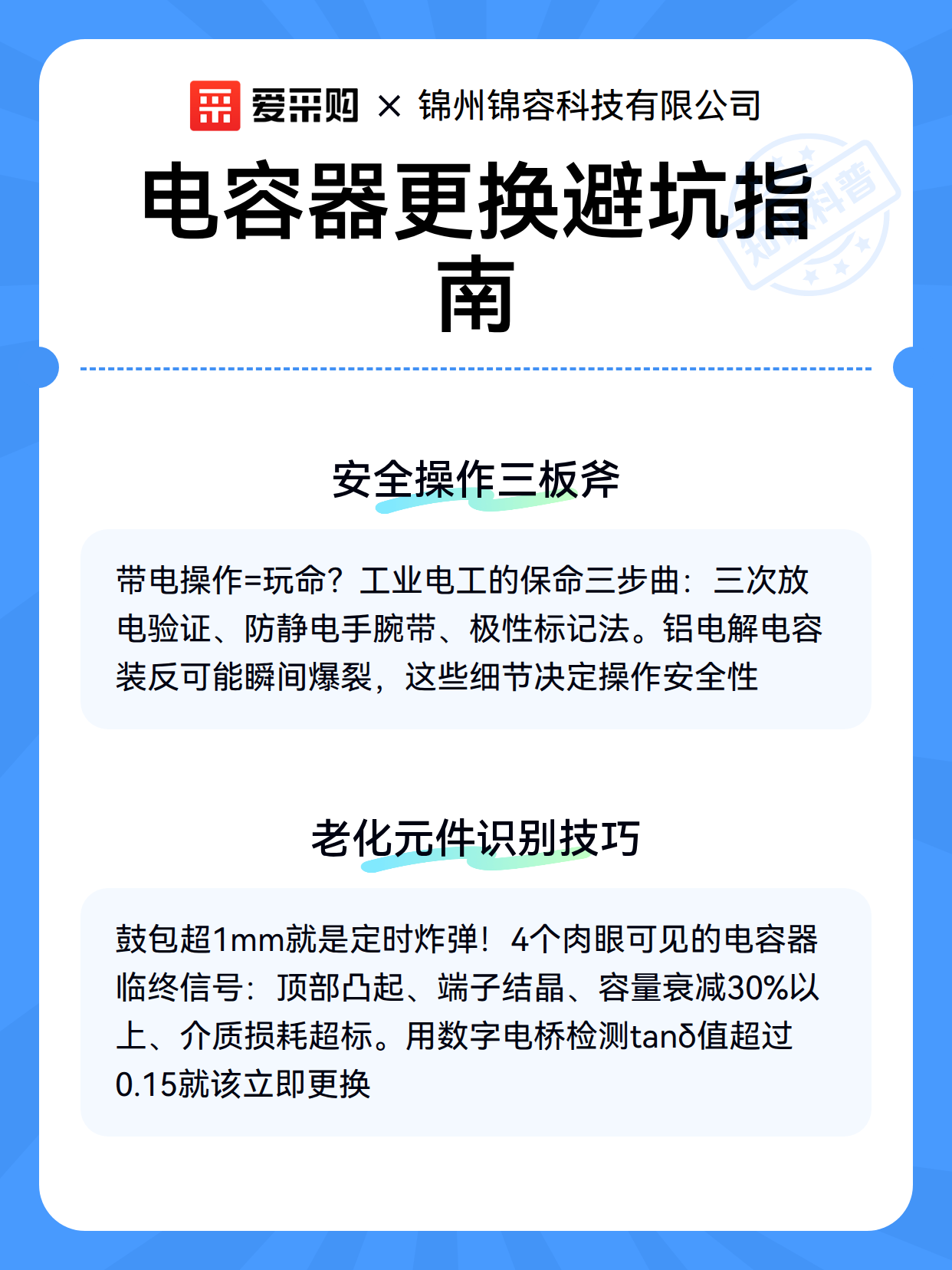 爱采购 × 锦州锦容科技有限公司

电容器更换避坑指南

知识科普

安全操作三板斧

带电操作=玩命？工业电工的保命三步曲：三次放电验证、防静电手腕带、极性标记法。铝电解电容装反可能瞬间爆裂，这些细节决定操作安全性

老化元件识别技巧

鼓包超1mm就是定时炸弹！4个肉眼可见的电容器临终信号：顶部凸起、端子结晶、容量衰减30%以上、介质损耗超标。用数字电桥检测tanδ值超过0.15就该立即更换